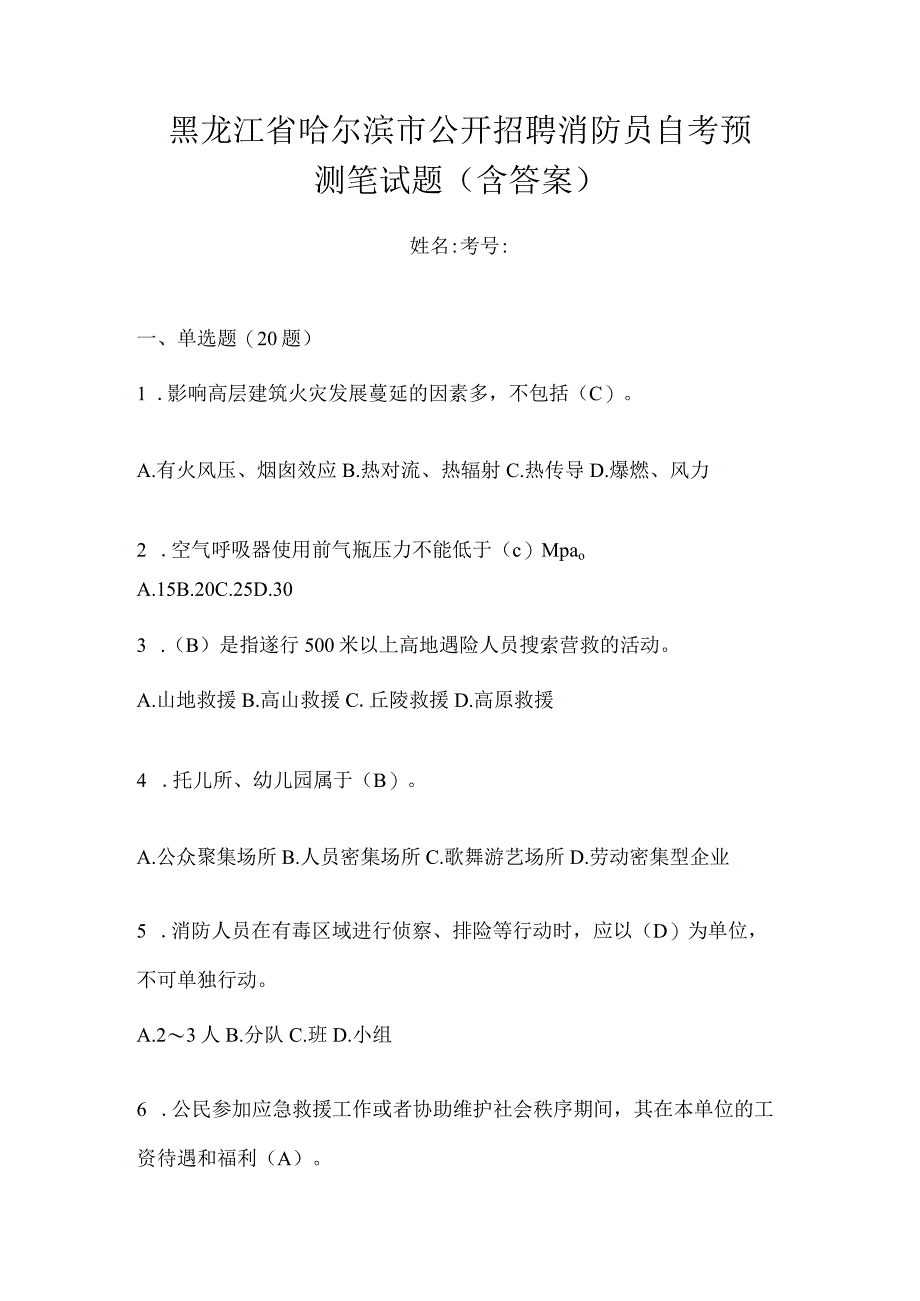 黑龙江省哈尔滨市公开招聘消防员自考预测笔试题（含答案）

姓名:考号:

一、单选题（20题）

1．影响高层建筑火灾发展蔓延的因素多，不包括（C）。

A.有火风压、烟囱效应 B.热对流、热辐射 C.热传导 D.爆燃、风力

2．空气呼吸器使用前气瓶压力不能低于（c）Mpa。
A.15B.20C.25D.30

3．（B）是指遂行500米以上高地遇险人员搜索营救的活动。

A.山地救援 B.高山救援 C. 丘陵救援 D.高原救援

4．托儿所、幼儿园属于（B）。

A.公众聚集场所 B.人员密集场所 C.歌舞游艺场所 D.劳动密集型企业

5．消防人员在有毒区域进行侦察、排险等行动时，应以（D）为单位，不可单独行动。

A.2～3人 B.分队 C.班 D.小组

6．公民参加应急救援工作或者协助维护社会秩序期间，其在本单位的工资待遇和福利（A）。